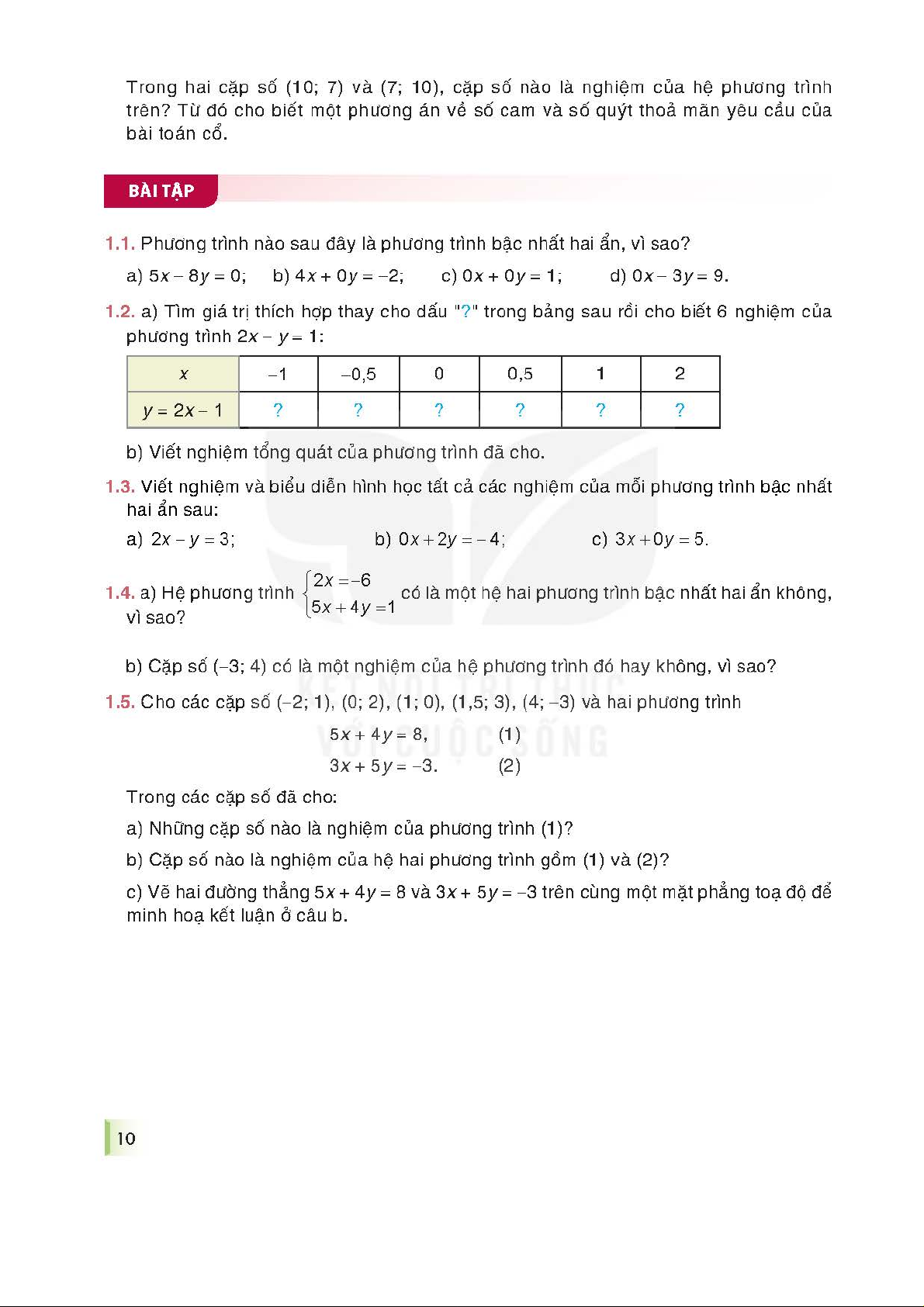 Trong hai cặp số (10; 7) và (7; 10), cặp số nào là nghiệm của hệ phương trình trên? Từ đó cho biết một phương án về số cam và số quýt thoả mãn yêu cầu của bài toán cổ.

BÀI TẬP

1.1. Phương trình nào sau đây là phương trình bậc nhất hai ẩn, vì sao?

a) $5x - 8y = 0$;  b) $4x + 0y = -2$;  c) $0x + 0y = 1$;  d) $0x - 3y = 9$.

1.2. a) Tìm giá trị thích hợp thay cho dấu "?" trong bảng sau rồi cho biết 6 nghiệm của phương trình $2x - y = 1$:

| $x$ | $-1$ | $-0,5$ | $0$ | $0,5$ | $1$ | $2$ |
|---|---|---|---|---|---|---|
| $y = 2x - 1$ | ? | ? | ? | ? | ? | ? |

b) Viết nghiệm tổng quát của phương trình đã cho.

1.3. Viết nghiệm và biểu diễn hình học tất cả các nghiệm của mỗi phương trình bậc nhất hai ẩn sau:

a) $2x - y = 3$;  b) $0x + 2y = -4$;  c) $3x + 0y = 5$.

1.4. a) Hệ phương trình $\begin{cases} 2x = -6 \\ 5x + 4y = 1 \end{cases}$ có là một hệ hai phương trình bậc nhất hai ẩn không, vì sao?

b) Cặp số (–3; 4) có là một nghiệm của hệ phương trình đó hay không, vì sao?

1.5. Cho các cặp số (–2; 1), (0; 2), (1; 0), (1,5; 3), (4; –3) và hai phương trình

$5x + 4y = 8$,  (1)
$3x + 5y = -3$.  (2)

Trong các cặp số đã cho:

a) Những cặp số nào là nghiệm của phương trình (1)?

b) Cặp số nào là nghiệm của hệ hai phương trình gồm (1) và (2)?

c) Vẽ hai đường thẳng $5x + 4y = 8$ và $3x + 5y = -3$ trên cùng một mặt phẳng toạ độ để minh hoạ kết luận ở câu b.

KẾT NỐI TRI THỨC VỚI CUỘC SỐNG

10